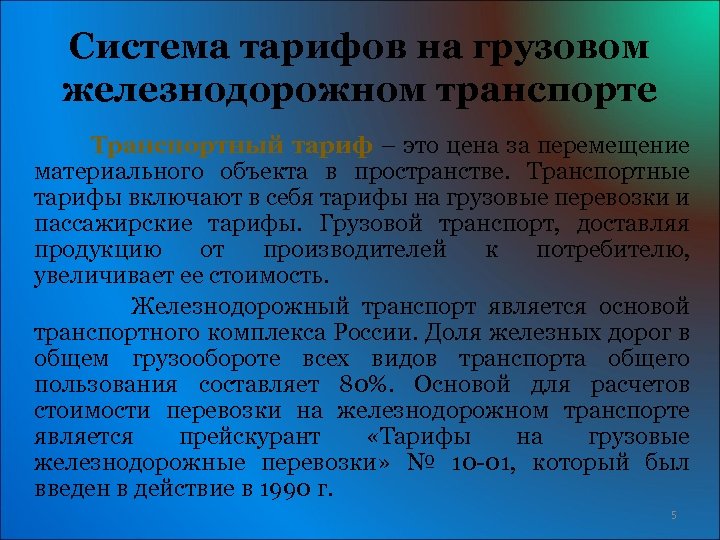 Система тарифов на грузовом железнодорожном транспорте

Транспортный тариф – это цена за перемещение материального объекта в пространстве. Транспортные тарифы включают в себя тарифы на грузовые перевозки и пассажирские тарифы. Грузовой транспорт, доставляя продукцию от производителей к потребителю, увеличивает ее стоимость.

Железнодорожный транспорт является основой транспортного комплекса России. Доля железных дорог в общем грузообороте всех видов транспорта общего пользования составляет 80%. Основой для расчетов стоимости перевозки на железнодорожном транспорте является прейскурант «Тарифы на грузовые железнодорожные перевозки» № 10-01, который был введен в действие в 1990 г.

5